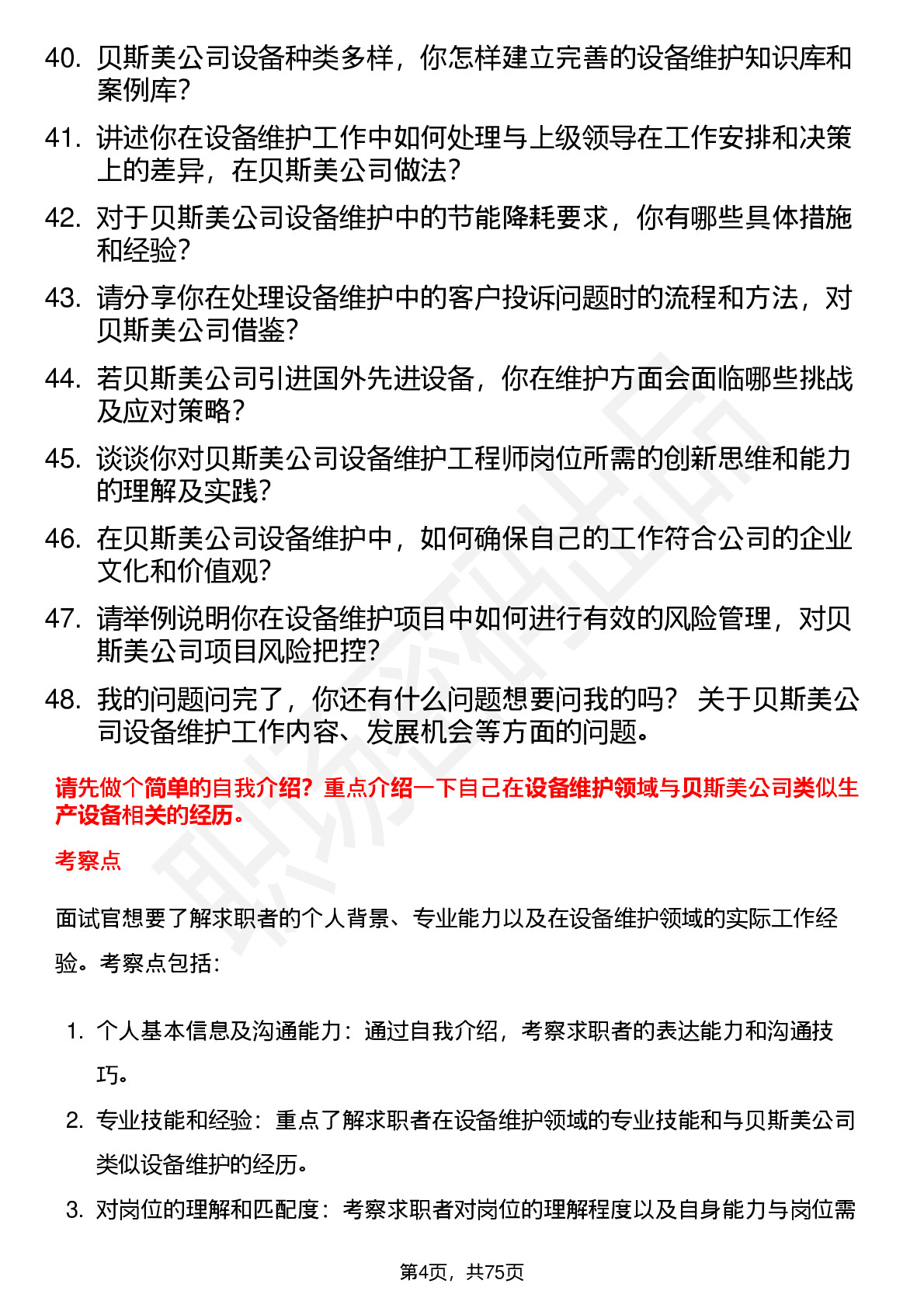 40. 贝斯美公司设备种类多样，你怎样建立完善的设备维护知识库和案例库？

41. 讲述你在设备维护工作中如何处理与上级领导在工作安排和决策上的差异，在贝斯美公司做法？

42. 对于贝斯美公司设备维护中的节能降耗要求，你有哪些具体措施和经验？

43. 请分享你在处理设备维护中的客户投诉问题时的流程和方法，对贝斯美公司借鉴？

44. 若贝斯美公司引进国外先进设备，你在维护方面会面临哪些挑战及应对策略？

45. 谈谈你对贝斯美公司设备维护工程师岗位所需的创新思维和能力的理解及实践？

46. 在贝斯美公司设备维护中，如何确保自己的工作符合公司的企业文化和价值观？

47. 请举例说明你在设备维护项目中如何进行有效的风险管理，对贝斯美公司项目风险把控？

48. 我的问题问完了，你还有什么问题想要问我的吗？ 关于贝斯美公司设备维护工作内容、发展机会等方面的问题。

请先做个简单的自我介绍？重点介绍一下自己在设备维护领域与贝斯美公司类似生产设备相关的经历。

考察点

面试官想要了解求职者的个人背景、专业能力以及在设备维护领域的实际工作经验。考察点包括：

1. 个人基本信息及沟通能力：通过自我介绍，考察求职者的表达能力和沟通技巧。

2. 专业技能和经验：重点了解求职者在设备维护领域的专业技能和与贝斯美公司类似设备维护的经历。

3. 对岗位的理解和匹配度：考察求职者对岗位的理解程度以及自身能力与岗位需

第4页，共75页